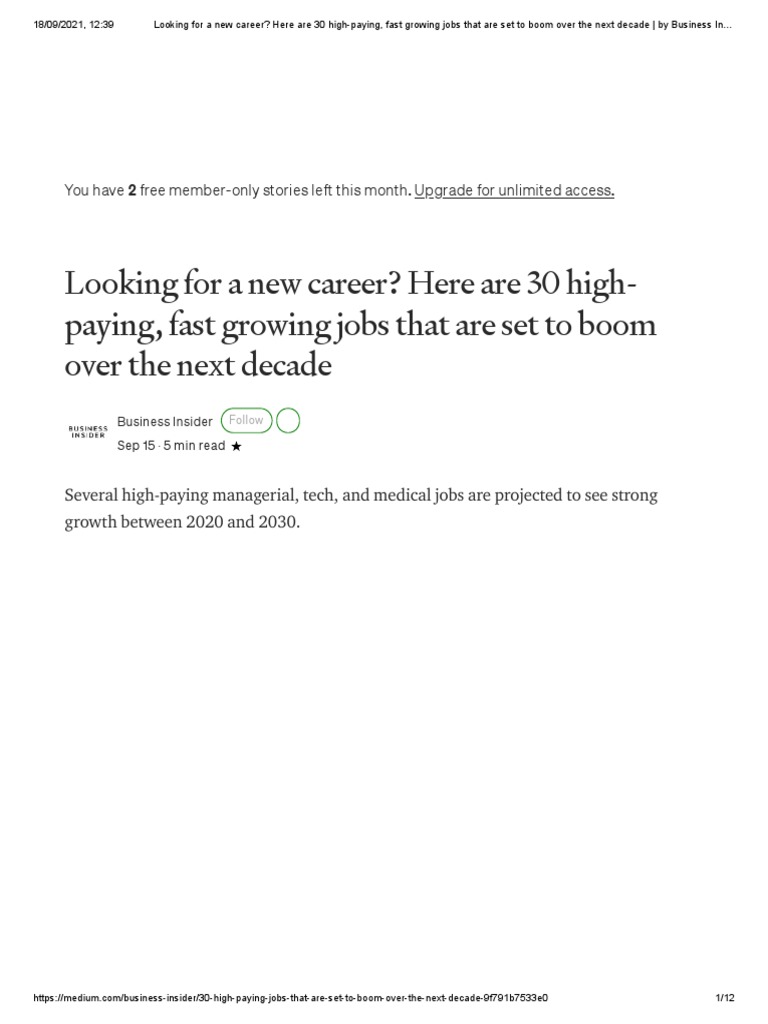 18/09/2021, 12:39 Looking for a new career? Here are 30 high-paying, fast growing jobs that are set to boom over the next decade | by Business In...

You have 2 free member-only stories left this month. Upgrade for unlimited access.

Looking for a new career? Here are 30 high-paying, fast growing jobs that are set to boom over the next decade

BUSINESS INSIDER

Business Insider Follow

Sep 15 · 5 min read ★

Several high-paying managerial, tech, and medical jobs are projected to see strong growth between 2020 and 2030.

https://medium.com/business-insider/30-high-paying-jobs-that-are-set-to-boom-over-the-next-decade-9f791b7533e0 1/12